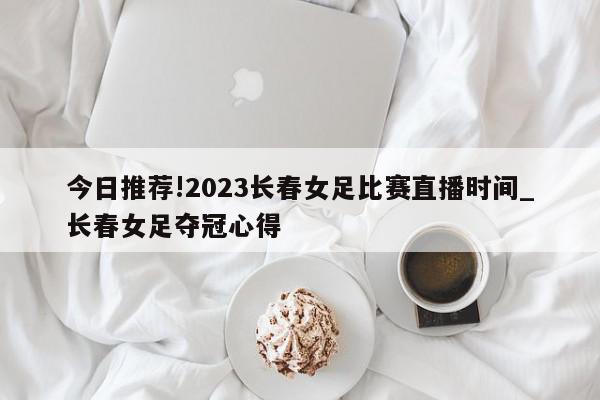 今日推荐!2023长春女足比赛直播时间_长春女足夺冠心得